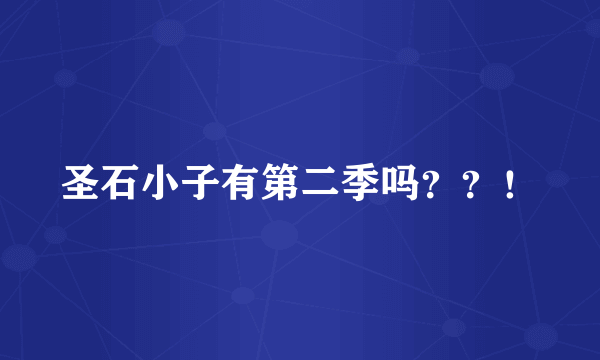 圣石小子有第二季吗？？！